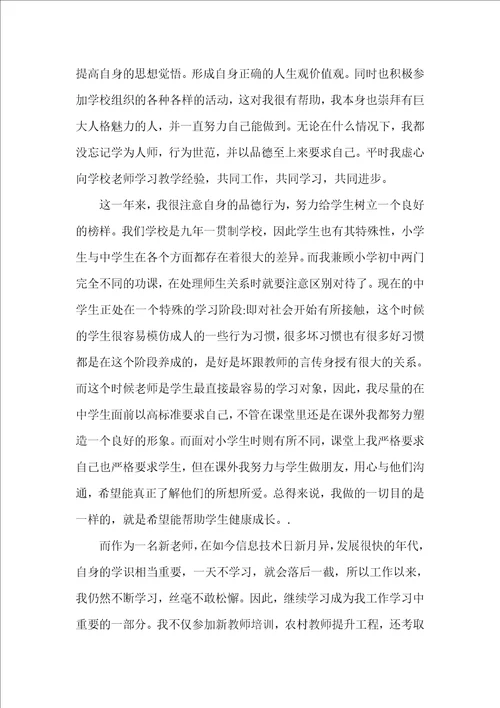 提高自身的思想觉悟。形成自身正确的人生观价值观。同时也积极参加学校组织的各种各样的活动，这对我很有帮助，我本身也崇拜有巨大人格魅力的人，并一直努力自己能做到。无论在什么情况下，我都没忘记学为人师，行为世范，并以品德至上来要求自己。平时我虚心向学校老师学习教学经验，共同工作，共同学习，共同进步。

这一年来，我很注意自身的品德行为，努力给学生树立一个良好的榜样。我们学校是九年一贯制学校，因此学生也有其特殊性，小学生与中学生在各个方面都存在着很大的差异。而我兼顾小学初中两门完全不同的功课，在处理师生关系时就要注意区别对待了。现在的中学生正处在一个特殊的学习阶段:即对社会开始有所接触，这个时候的学生很容易模仿成人的一些行为习惯，很多坏习惯也有很多好习惯都是在这个阶段养成的，是好是坏跟教师的言传身授有很大的关系。而这个时候老师是学生最直接最容易的学习对象，因此，我尽量的在中学生面前以高标准要求自己，不管在课堂里还是在课外我都努力塑造一个良好的形象。而面对小学生时则有所不同，课堂上我严格要求自己也严格要求学生，但在课外我努力与学生做朋友，用心与他们沟通，希望能真正了解他们的所想所爱。总得来说，我做的一切目的是一样的，就是希望能帮助学生健康成长。.

而作为一名新老师，在如今信息技术日新月异，发展很快的年代，自身的学识相当重要，一天不学习，就会落后一截，所以工作以来，我仍然不断学习，丝毫不敢松懈。因此，继续学习成为我工作学习中重要的一部分。我不仅参加新教师培训，农村教师提升工程，还考取